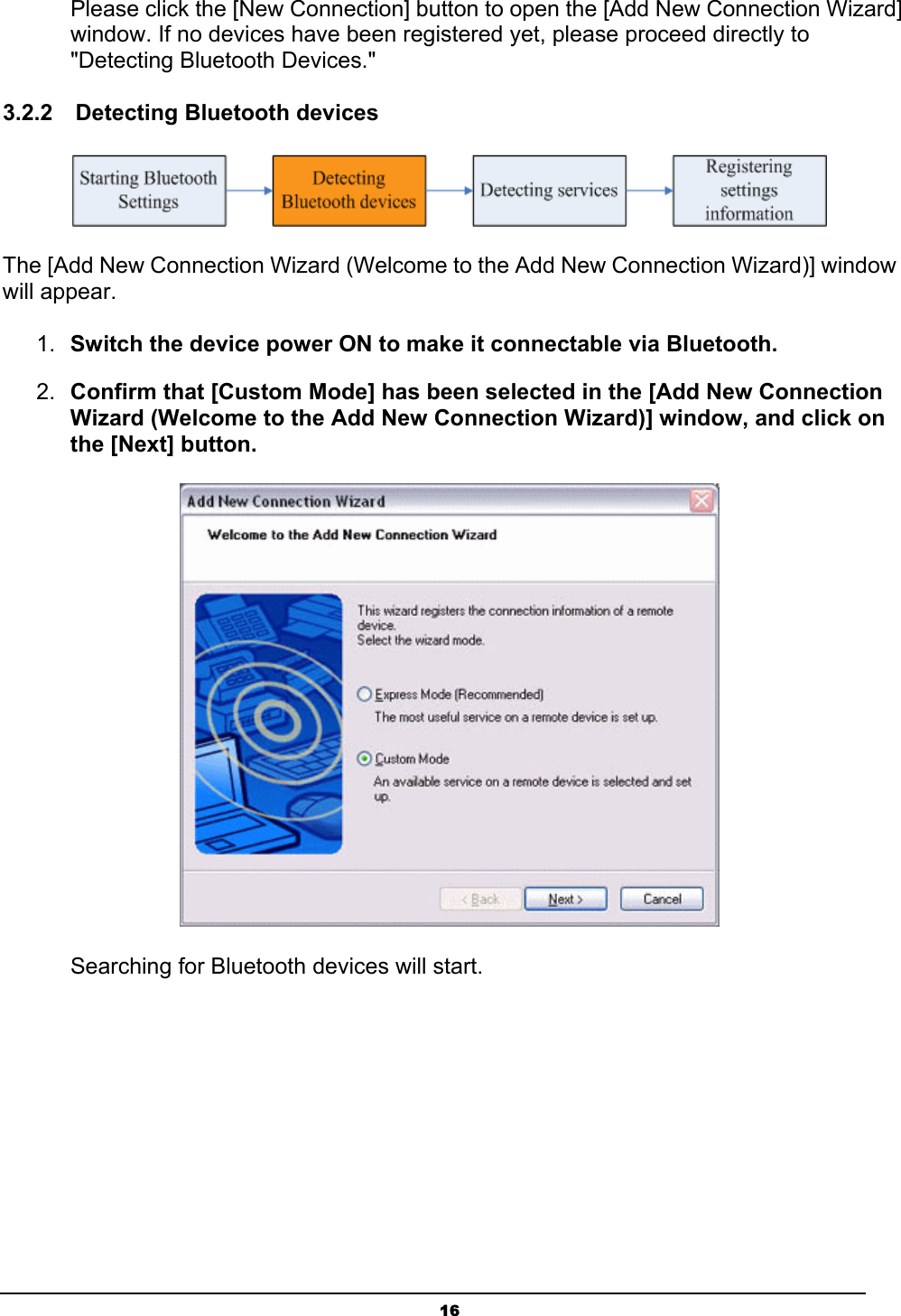 Please click the [New Connection] button to open the [Add New Connection Wizard] window. If no devices have been registered yet, please proceed directly to "Detecting Bluetooth Devices."

3.2.2 Detecting Bluetooth devices

Starting Bluetooth Settings

Detecting Bluetooth devices

Detecting services

Registering settings information

The [Add New Connection Wizard (Welcome to the Add New Connection Wizard)] window will appear.

1. Switch the device power ON to make it connectable via Bluetooth.

2. Confirm that [Custom Mode] has been selected in the [Add New Connection Wizard (Welcome to the Add New Connection Wizard)] window, and click on the [Next] button.

Add New Connection Wizard

Welcome to the Add New Connection Wizard

This wizard registers the connection information of a remote device.
Select the wizard mode.

Express Mode (Recommended)
The most useful service on a remote device is set up.

Custom Mode
An available service on a remote device is selected and set up.

< Back
Next >
Cancel

Searching for Bluetooth devices will start.

16